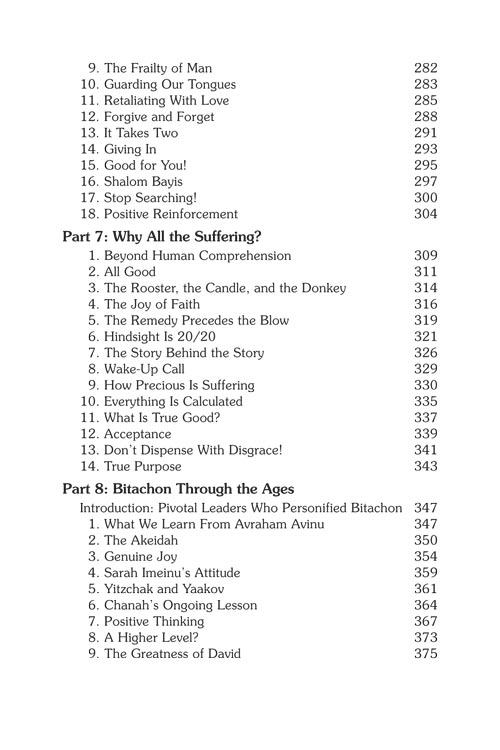 9. The Frailty of Man 282
10. Guarding Our Tongues 283
11. Retaliating With Love 285
12. Forgive and Forget 288
13. It Takes Two 291
14. Giving In 293
15. Good for You! 295
16. Shalom Bayis 297
17. Stop Searching! 300
18. Positive Reinforcement 304

Part 7: Why All the Suffering?
1. Beyond Human Comprehension 309
2. All Good 311
3. The Rooster, the Candle, and the Donkey 314
4. The Joy of Faith 316
5. The Remedy Precedes the Blow 319
6. Hindsight Is 20/20 321
7. The Story Behind the Story 326
8. Wake-Up Call 329
9. How Precious Is Suffering 330
10. Everything Is Calculated 335
11. What Is True Good? 337
12. Acceptance 339
13. Don't Dispense With Disgrace! 341
14. True Purpose 343

Part 8: Bitachon Through the Ages
Introduction: Pivotal Leaders Who Personified Bitachon 347
1. What We Learn From Avraham Avinu 347
2. The Akeidah 350
3. Genuine Joy 354
4. Sarah Imeinu's Attitude 359
5. Yitzchak and Yaakov 361
6. Chanah's Ongoing Lesson 364
7. Positive Thinking 367
8. A Higher Level? 373
9. The Greatness of David 375